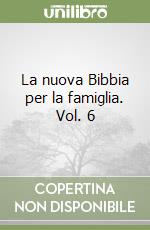 unilibro

La nuova Bibbia per la famiglia. Vol. 6

COPERTINA NON DISPONIBILE